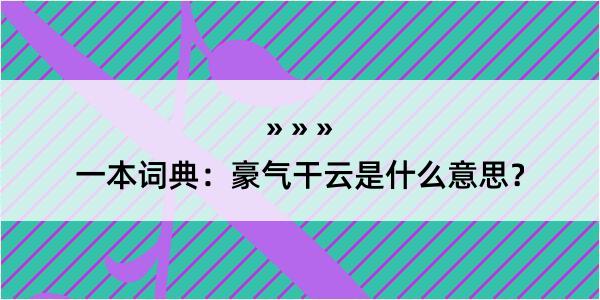 » » »

一本词典：豪气干云是什么意思？